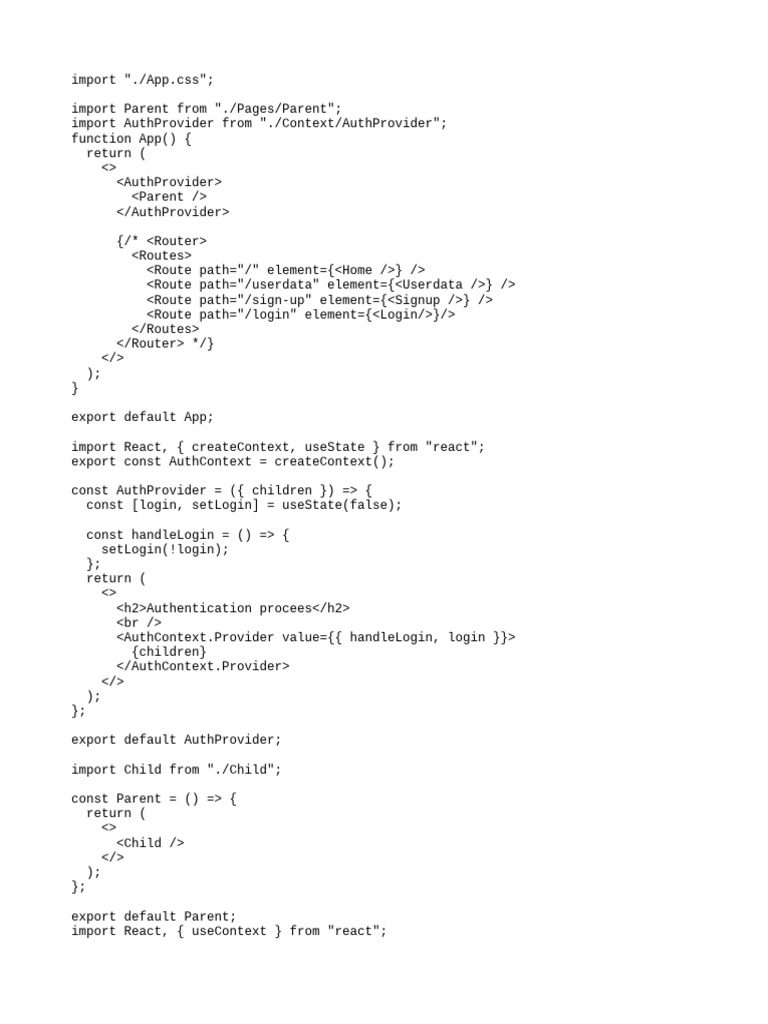 import "./App.css";

import Parent from "./Pages/Parent";
import AuthProvider from "./Context/AuthProvider";
function App() {
  return (
    <>
      <AuthProvider>
        <Parent />
      </AuthProvider>

      {/* <Router>
        <Routes>
          <Route path="/" element={<Home />} />
          <Route path="/userdata" element={<Userdata />} />
          <Route path="/sign-up" element={<Signup />} />
          <Route path="/login" element={<Login/>}/>
        </Routes>
      </Router> */}
    </>
  );
}

export default App;

import React, { createContext, useState } from "react";
export const AuthContext = createContext();

const AuthProvider = ({ children }) => {
  const [login, setLogin] = useState(false);

  const handleLogin = () => {
    setLogin(!login);
  };
  return (
    <>
      <h2>Authentication procees</h2>
      <br />
      <AuthContext.Provider value={{ handleLogin, login }}>
        {children}
      </AuthContext.Provider>
    </>
  );
};

export default AuthProvider;

import Child from "./Child";

const Parent = () => {
  return (
    <>
      <Child />
    </>
  );
};

export default Parent;
import React, { useContext } from "react";